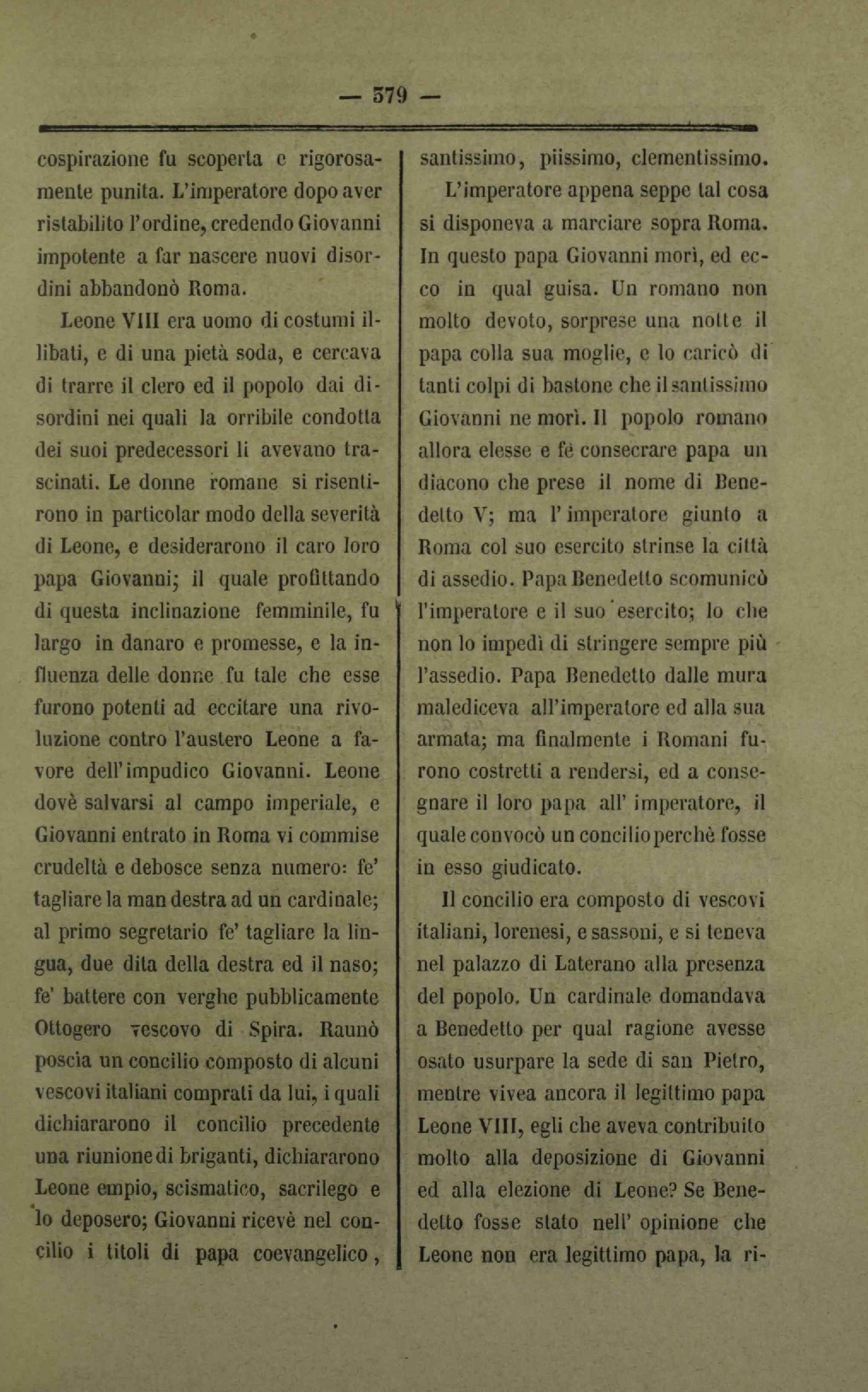 — 579 —

cospirazione fu scoperta e rigorosamente punita. L'imperatore dopo aver ristabilito l'ordine, credendo Giovanni impotente a far nascere nuovi disordini abbandonò Roma.

Leone VIII era uomo di costumi illibati, e di una pietà soda, e cercava di trarre il clero ed il popolo dai disordini nei quali la orribile condotta dei suoi predecessori li avevano trascinati. Le donne romane si risentirono in particolar modo della severità di Leone, e desiderarono il caro loro papa Giovanni; il quale profittando di questa inclinazione femminile, fu largo in danaro e promesse, e la influenza delle donne fu tale che esse furono potenti ad eccitare una rivoluzione contro l'austero Leone a favore dell'impudico Giovanni. Leone dovè salvarsi al campo imperiale, e Giovanni entrato in Roma vi commise crudeltà e debosce senza numero: fe' tagliare la man destra ad un cardinale; al primo segretario fe' tagliare la lingua, due dita della destra ed il naso; fe' battere con verghe pubblicamente Ottogero vescovo di Spira. Raunò poscia un concilio composto di alcuni vescovi italiani comprati da lui, i quali dichiararono il concilio precedente una riunione di briganti, dichiararono Leone empio, scismatico, sacrilego e lo deposero; Giovanni ricevè nel concilio i titoli di papa coevangelico, santissimo, piissimo, clementissimo.

L'imperatore appena seppe tal cosa si disponeva a marciare sopra Roma. In questo papa Giovanni morì, ed ecco in qual guisa. Un romano non molto devoto, sorprese una notte il papa colla sua moglie, e lo caricò di tanti colpi di bastone che il santissimo Giovanni ne morì. Il popolo romano allora elesse e fè consecrare papa un diacono che prese il nome di Benedetto V; ma l'imperatore giunto a Roma col suo esercito strinse la città di assedio. Papa Benedetto scomunicò l'imperatore e il suo esercito; lo che non lo impedì di stringere sempre più l'assedio. Papa Benedetto dalle mura malediceva all'imperatore ed alla sua armata; ma finalmente i Romani furono costretti a rendersi, ed a consegnare il loro papa all' imperatore, il quale convocò un concilio perchè fosse in esso giudicato.

Il concilio era composto di vescovi italiani, lorenesi, e sassoni, e si teneva nel palazzo di Laterano alla presenza del popolo. Un cardinale domandava a Benedetto per qual ragione avesse osato usurpare la sede di san Pietro, mentre vivea ancora il legittimo papa Leone VIII, egli che aveva contribuito molto alla deposizione di Giovanni ed alla elezione di Leone? Se Benedetto fosse stato nell' opinione che Leone non era legittimo papa, la ri-